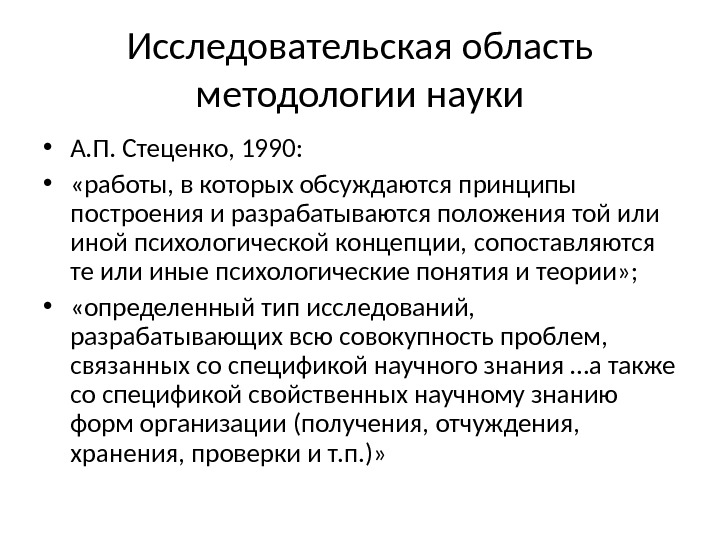 Исследовательская область методологии науки

• А.П. Стеценко, 1990:
• «работы, в которых обсуждаются принципы построения и разрабатываются положения той или иной психологической концепции, сопоставляются те или иные психологические понятия и теории»;
• «определенный тип исследований, разрабатывающих всю совокупность проблем, связанных со спецификой научного знания …а также со спецификой свойственных научному знанию форм организации (получения, отчуждения, хранения, проверки и т.п.)»